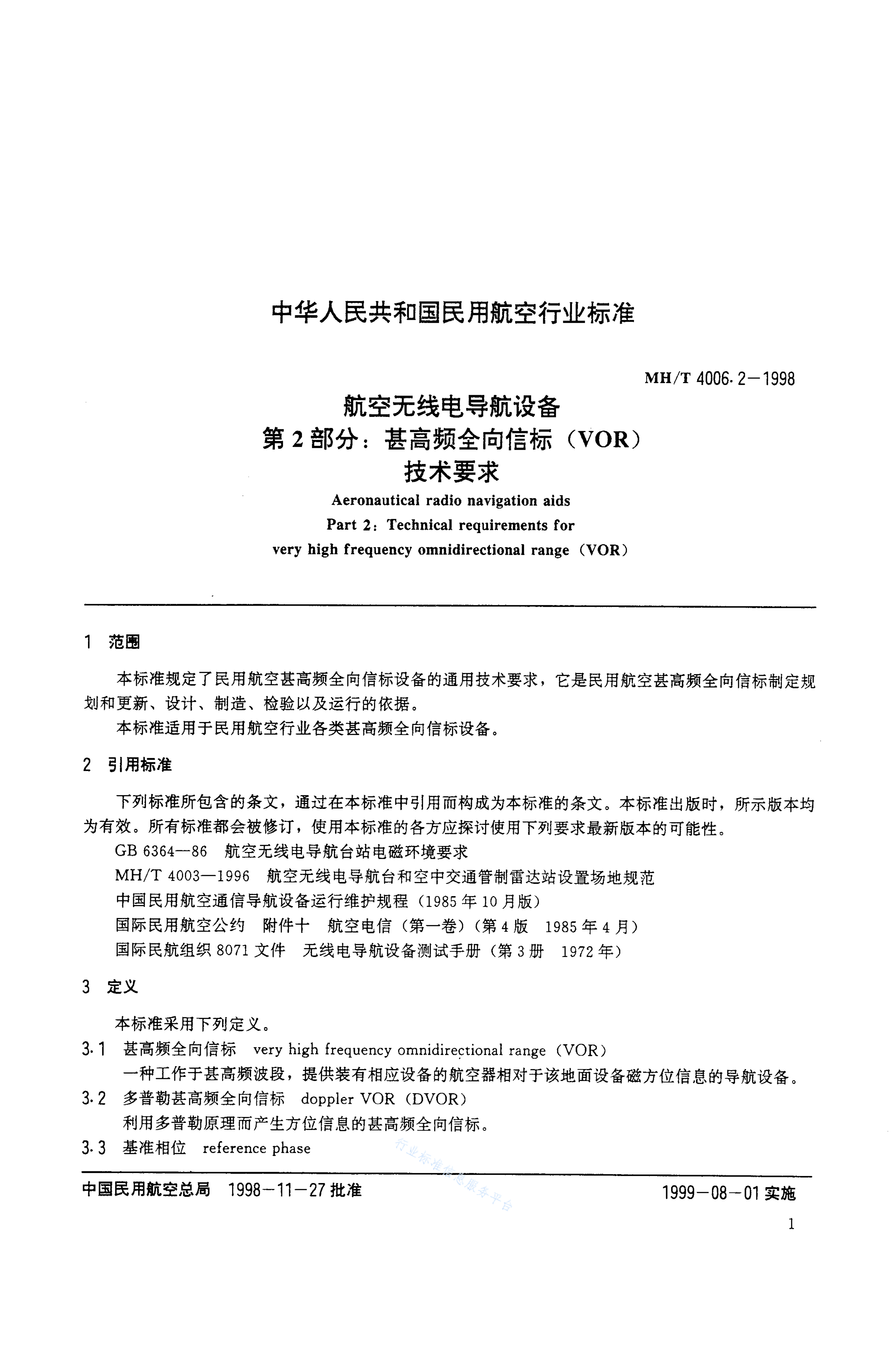 中华人民共和国民用航空行业标准

MH/T 4006.2—1998

航空无线电导航设备
第2部分：甚高频全向信标（VOR）
技术要求

Aeronautical radio navigation aids
Part 2: Technical requirements for
very high frequency omnidirectional range (VOR)

1 范围

本标准规定了民用航空甚高频全向信标设备的通用技术要求，它是民用航空甚高频全向信标制定规划和更新、设计、制造、检验以及运行的依据。

本标准适用于民用航空行业各类甚高频全向信标设备。

2 引用标准

下列标准所包含的条文，通过在本标准中引用而构成为本标准的条文。本标准出版时，所示版本均为有效。所有标准都会被修订，使用本标准的各方应探讨使用下列要求最新版本的可能性。

GB 6364—86 航空无线电导航台站电磁环境要求

MH/T 4003—1996 航空无线电导航台和空中交通管制雷达站设置场地规范

中国民用航空通信导航设备运行维护规程（1985年10月版）

国际民用航空公约 附件十 航空电信（第一卷）（第4版 1985年4月）

国际民航组织8071文件 无线电导航设备测试手册（第3册 1972年）

3 定义

本标准采用下列定义。

3.1 甚高频全向信标 very high frequency omnidirectional range (VOR)

一种工作于甚高频波段，提供装有相应设备的航空器相对于该地面设备磁方位信息的导航设备。

3.2 多普勒甚高频全向信标 doppler VOR (DVOR)

利用多普勒原理而产生方位信息的甚高频全向信标。

3.3 基准相位 reference phase

行业标准信息服务平台

中国民用航空总局 1998—11—27批准

1999—08—01实施

1